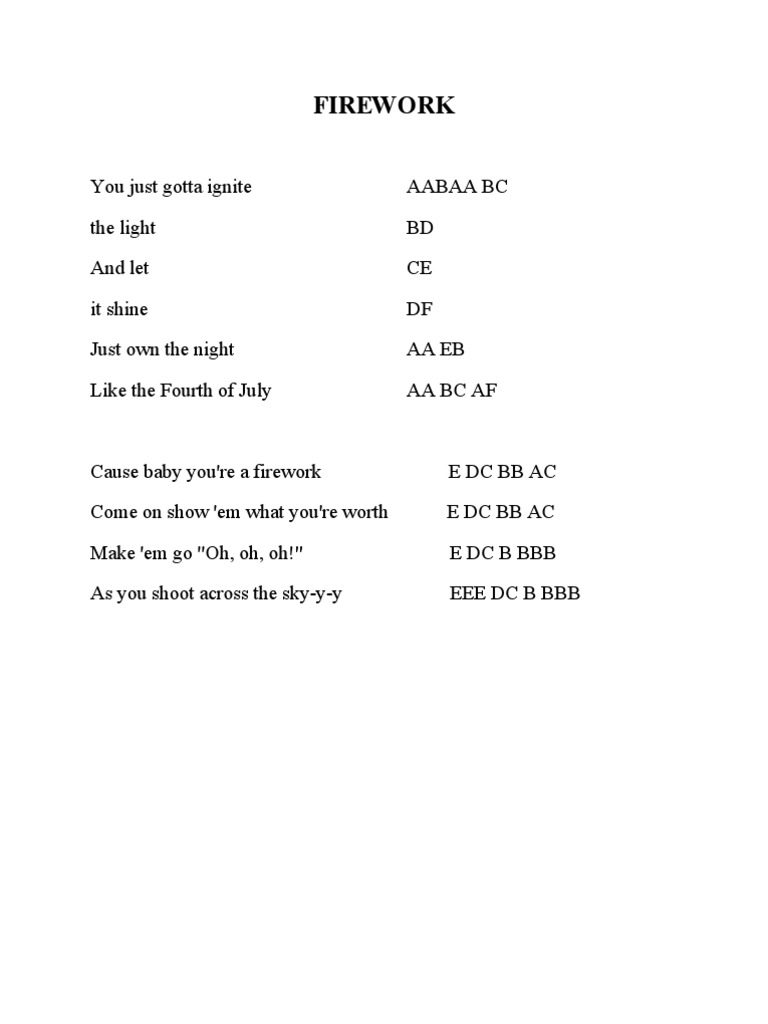 FIREWORK

You just gotta ignite AABAA BC
the light BD
And let CE
it shine DF
Just own the night AA EB
Like the Fourth of July AA BC AF

Cause baby you're a firework E DC BB AC
Come on show 'em what you're worth E DC BB AC
Make 'em go "Oh, oh, oh!" E DC B BBB
As you shoot across the sky-y-y EEE DC B BBB